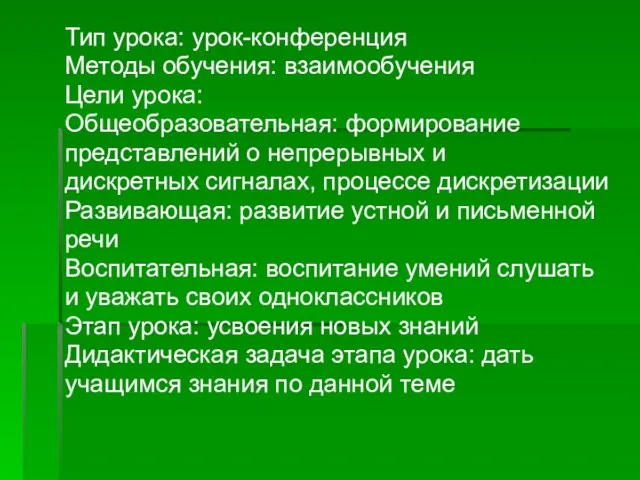 Тип урока: урок-конференция
Методы обучения: взаимообучения
Цели урока:
Общеобразовательная: формирование представлений о непрерывных и дискретных сигналах, процессе дискретизации
Развивающая: развитие устной и письменной речи
Воспитательная: воспитание умений слушать и уважать своих одноклассников
Этап урока: усвоения новых знаний
Дидактическая задача этапа урока: дать учащимся знания по данной теме